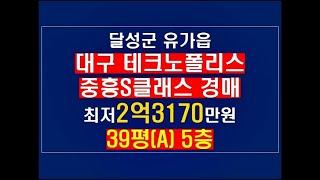 달성군 유가읍
대구 테크노폴리스
중흥S클래스 경매
최저2억3170만원
39평(A) 5층